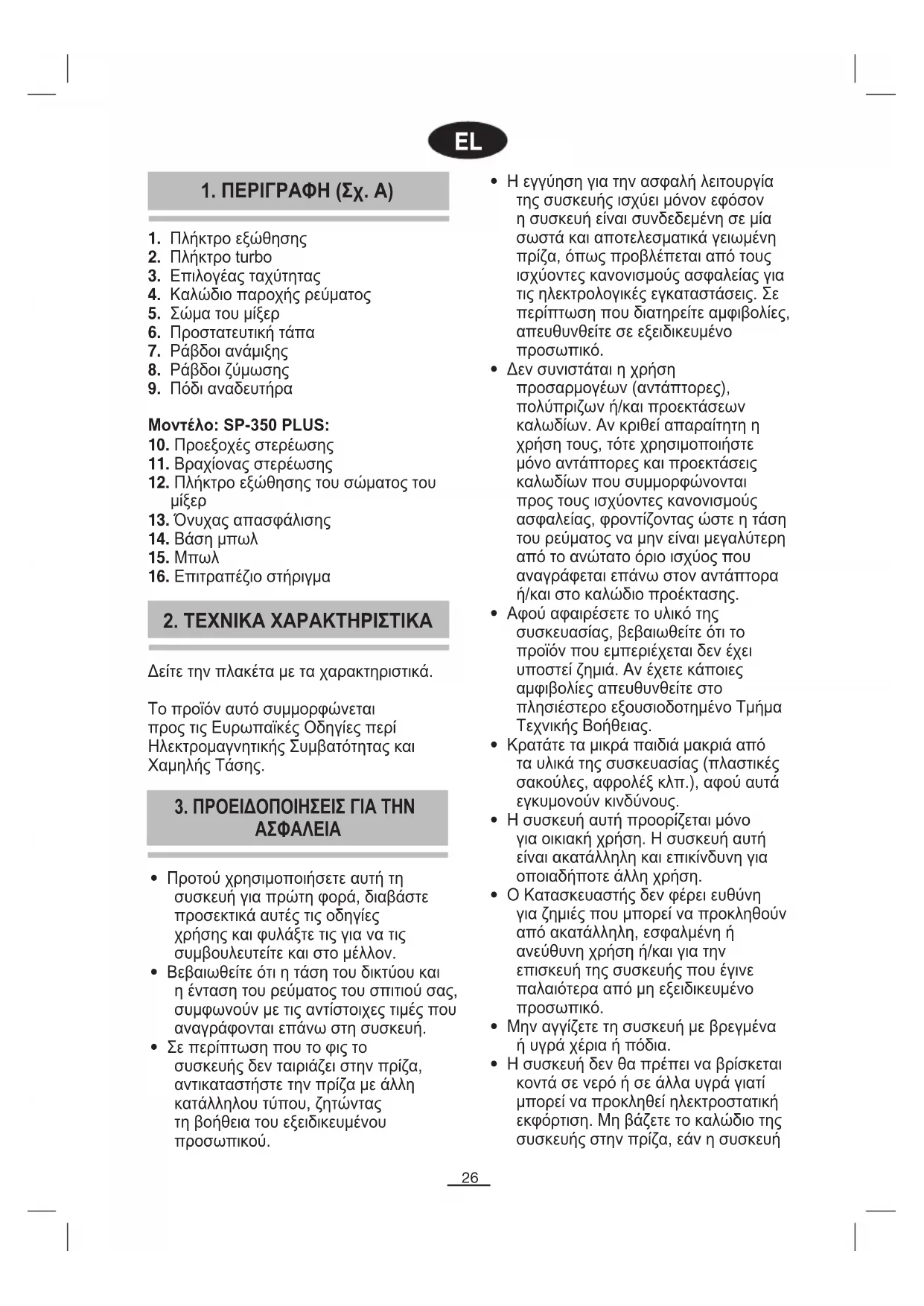 EL

1. ΠΕΡΙΓΡΑΦΗ (Σχ. A)

1. Πλήκτρο εξώθησης
2. Πλήκτρο turbo
3. Επιλογέας ταχύτητας
4. Καλώδιο παροχής ρεύματος
5. Σώμα του μίξερ
6. Προστατευτική τάπα
7. Ράβδοι ανάμιξης
8. Ράβδοι ζύμωσης
9. Πόδι αναδευτήρα

Μοντέλο: SP-350 PLUS:
10. Προεξοχές στερέωσης
11. Βραχίονας στερέωσης
12. Πλήκτρο εξώθησης του σώματος του μίξερ
13. Όνυχας απασφάλισης
14. Βάση μπωλ
15. Μπωλ
16. Επιτραπέζιο στήριγμα

2. ΤΕΧΝΙΚΑ ΧΑΡΑΚΤΗΡΙΣΤΙΚΑ

Δείτε την πλακέτα με τα χαρακτηριστικά.

Το προϊόν αυτό συμμορφώνεται προς τις Ευρωπαϊκές Οδηγίες περί Ηλεκτρομαγνητικής Συμβατότητας και Χαμηλής Τάσης.

3. ΠΡΟΕΙΔΟΠΟΙΗΣΕΙΣ ΓΙΑ ΤΗΝ ΑΣΦΑΛΕΙΑ

• Προτού χρησιμοποιήσετε αυτή τη συσκευή για πρώτη φορά, διαβάστε προσεκτικά αυτές τις οδηγίες χρήσης και φυλάξτε τις για να τις συμβουλευτείτε και στο μέλλον.
• Βεβαιωθείτε ότι η τάση του δικτύου και η ένταση του ρεύματος του σπιτιού σας, συμφωνούν με τις αντίστοιχες τιμές που αναγράφονται επάνω στη συσκευή.
• Σε περίπτωση που το φις το συσκευής δεν ταιριάζει στην πρίζα, αντικαταστήστε την πρίζα με άλλη κατάλληλου τύπου, ζητώντας τη βοήθεια του εξειδικευμένου προσωπικού.
• Η εγγύηση για την ασφαλή λειτουργία της συσκευής ισχύει μόνον εφόσον η συσκευή είναι συνδεδεμένη σε μία σωστά και αποτελεσματικά γειωμένη πρίζα, όπως προβλέπεται από τους ισχύοντες κανονισμούς ασφαλείας για τις ηλεκτρολογικές εγκαταστάσεις. Σε περίπτωση που διατηρείτε αμφιβολίες, απευθυνθείτε σε εξειδικευμένο προσωπικό.
• Δεν συνιστάται η χρήση προσαρμογέων (αντάπτορες), πολύπριζων ή/και προεκτάσεων καλωδίων. Αν κριθεί απαραίτητη η χρήση τους, τότε χρησιμοποιήστε μόνο αντάπτορες και προεκτάσεις καλωδίων που συμμορφώνονται προς τους ισχύοντες κανονισμούς ασφαλείας, φροντίζοντας ώστε η τάση του ρεύματος να μην είναι μεγαλύτερη από το ανώτατο όριο ισχύος που αναγράφεται επάνω στον αντάπτορα ή/και στο καλώδιο προέκτασης.
• Αφού αφαιρέσετε το υλικό της συσκευασίας, βεβαιωθείτε ότι το προϊόν που εμπεριέχεται δεν έχει υποστεί ζημιά. Αν έχετε κάποιες αμφιβολίες απευθυνθείτε στο πλησιέστερο εξουσιοδοτημένο Τμήμα Τεχνικής Βοήθειας.
• Κρατάτε τα μικρά παιδιά μακριά από τα υλικά της συσκευασίας (πλαστικές σακούλες, αφρολέξ κλπ.), αφού αυτά εγκυμονούν κινδύνους.
• Η συσκευή αυτή προορίζεται μόνο για οικιακή χρήση. Η συσκευή αυτή είναι ακατάλληλη και επικίνδυνη για οποιαδήποτε άλλη χρήση.
• Ο Κατασκευαστής δεν φέρει ευθύνη για ζημιές που μπορεί να προκληθούν από ακατάλληλη, εσφαλμένη ή ανεύθυνη χρήση ή/και για την επισκευή της συσκευής που έγινε παλαιότερα από μη εξειδικευμένο προσωπικό.
• Μην αγγίζετε τη συσκευή με βρεγμένα ή υγρά χέρια ή πόδια.
• Η συσκευή δεν θα πρέπει να βρίσκεται κοντά σε νερό ή σε άλλα υγρά γιατί μπορεί να προκληθεί ηλεκτροστατική εκφόρτιση. Μη βάζετε το καλώδιο της συσκευής στην πρίζα, εάν η συσκευή

26